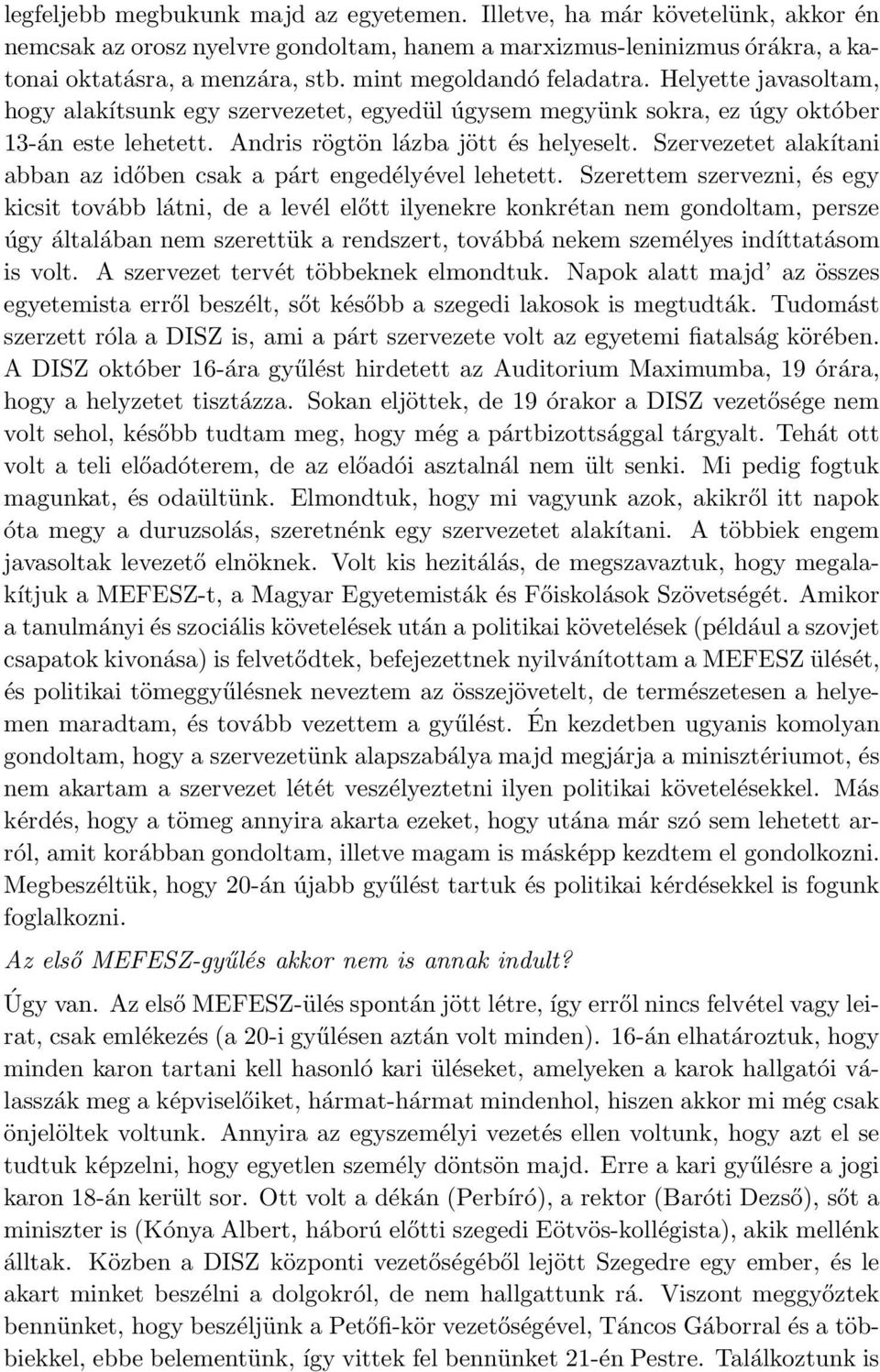 legfeljebb megbukunk majd az egyetemen. Illetve, ha már követelünk, akkor én nemcsak az orosz nyelvre gondoltam, hanem a marxizmus-leninizmus órákra, a katonai oktatásra, a menzára, stb. mint megoldandó feladatra. Helyette javasoltam, hogy alakítsunk egy szervezetet, egyedül úgysem megyünk sokra, ez úgy október 13-án este lehetett. Andris rögtön lázba jött és helyeselt. Szervezetet alakítani abban az időben csak a párt engedélyével lehetett. Szerettem szervezni, és egy kicsit tovább látni, de a levél előtt ilyenekre konkrétan nem gondoltam, persze úgy általában nem szerettük a rendszert, továbbá nekem személyes indíttatásom is volt. A szervezet tervét többeknek elmondtuk. Napok alatt majd' az összes egyetemista erről beszélt, sőt később a szegedi lakosok is megtudták. Tudomást szerzett róla a DISZ is, ami a párt szervezete volt az egyetemi fiatalság körében. A DISZ október 16-ára gyűlést hirdetett az Auditorium Maximumba, 19 órára, hogy a helyzetet tisztázza. Sokan eljöttek, de 19 órakor a DISZ vezetősége nem volt sehol, később tudtam meg, hogy még a pártbizottsággal tárgyalt. Tehát ott volt a teli előadóterem, de az előadói asztalnál nem ült senki. Mi pedig fogtuk magunkat, és odaültünk. Elmondtuk, hogy mi vagyunk azok, akikről itt napok óta megy a duruzsolás, szeretnénk egy szervezetet alakítani. A többiek engem javasoltak levezető elnöknek. Volt kis hezitálás, de megszavaztuk, hogy megalakítjuk a MEFESZ-t, a Magyar Egyetemisták és Főiskolások Szövetségét. Amikor a tanulmányi és szociális követelések után a politikai követelések (például a szovjet csapatok kivonása) is felvetődtek, befejezettnek nyilvánítottam a MEFESZ ülését, és politikai tömeggyűlésnek neveztem az összejövetelt, de természetesen a helyemen maradtam, és tovább vezettem a gyűlést. Én kezdetben ugyanis komolyan gondoltam, hogy a szervezetünk alapszabálya majd megjárja a minisztériumot, és nem akartam a szervezet létét veszélyeztetni ilyen politikai követelésekkel. Más kérdés, hogy a tömeg annyira akarta ezeket, hogy utána már szó sem lehetett arról, amit korábban gondoltam, illetve magam is másképp kezdtem el gondolkozni. Megbeszéltük, hogy 20-án újabb gyűlést tartuk és politikai kérdésekkel is fogunk foglalkozni.

Az első MEFESZ-gyűlés akkor nem is annak indult?

Úgy van. Az első MEFESZ-ülés spontán jött létre, így erről nincs felvétel vagy leirat, csak emlékezés (a 20-i gyűlésen aztán volt minden). 16-án elhatároztuk, hogy minden karon tartani kell hasonló kari üléseket, amelyeken a karok hallgatói válasszák meg a képviselőiket, hármat-hármat mindenhol, hiszen akkor mi még csak önjelöltek voltunk. Annyira az egyszemélyi vezetés ellen voltunk, hogy azt el se tudtuk képzelni, hogy egyetlen személy döntsön majd. Erre a kari gyűlésre a jogi karon 18-án került sor. Ott volt a dékán (Perbíró), a rektor (Baróti Dezső), sőt a miniszter is (Kónya Albert, háború előtti szegedi Eötvös-kollégista), akik mellénk álltak. Közben a DISZ központi vezetőségéből lejött Szegedre egy ember, és le akart minket beszélni a dolgokról, de nem hallgattunk rá. Viszont meggyőztek bennünket, hogy beszéljünk a Petőfi-kör vezetőségével, Táncos Gáborral és a többiekkel, ebbe belementünk, így vittek fel bennünket 21-én Pestre. Találkoztunk is